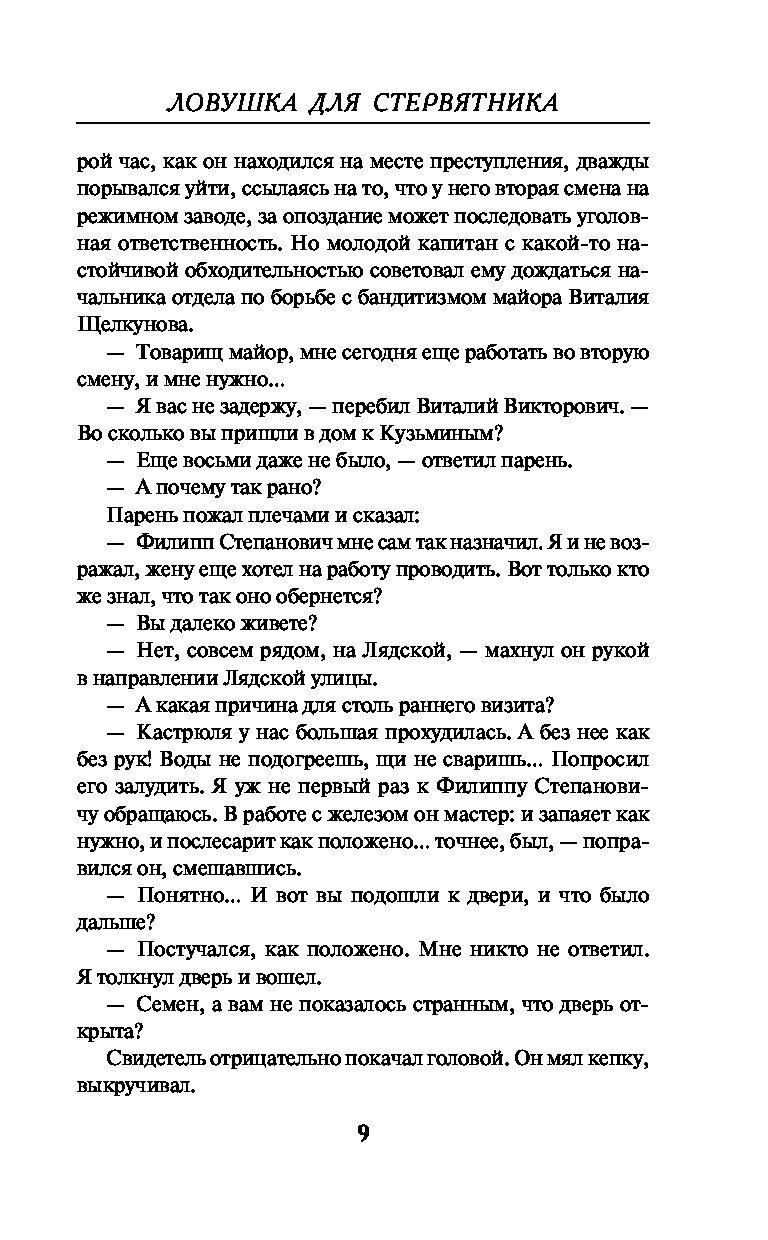 ЛОВУШКА ДЛЯ СТЕРВЯТНИКА

рой час, как он находился на месте преступления, дважды порывался уйти, ссылаясь на то, что у него вторая смена на режимном заводе, за опоздание может последовать уголовная ответственность. Но молодой капитан с какой-то настойчивой обходительностью советовал ему дождаться начальника отдела по борьбе с бандитизмом майора Виталия Щелкунова.

— Товарищ майор, мне сегодня еще работать во вторую смену, и мне нужно...

— Я вас не задержу, — перебил Виталий Викторович. — Во сколько вы пришли в дом к Кузьминым?

— Еще восьми даже не было, — ответил парень.

— А почему так рано?

Парень пожал плечами и сказал:

— Филипп Степанович мне сам так назначил. Я и не возражал, жену еще хотел на работу проводить. Вот только кто же знал, что так оно обернется?

— Вы далеко живете?

— Нет, совсем рядом, на Лядской, — махнул он рукой в направлении Лядской улицы.

— А какая причина для столь раннего визита?

— Кастрюля у нас большая прохудилась. А без нее как без рук! Воды не подогреешь, щи не сваришь... Попросил его залудить. Я уж не первый раз к Филиппу Степановичу обращаюсь. В работе с железом он мастер: и запаяет как нужно, и послесарит как положено... точнее, был, — поправился он, смешавшись.

— Понятно... И вот вы подошли к двери, и что было дальше?

— Постучался, как положено. Мне никто не ответил. Я толкнул дверь и вошел.

— Семен, а вам не показалось странным, что дверь открыта?

Свидетель отрицательно покачал головой. Он мял кепку, выкручивал.

9